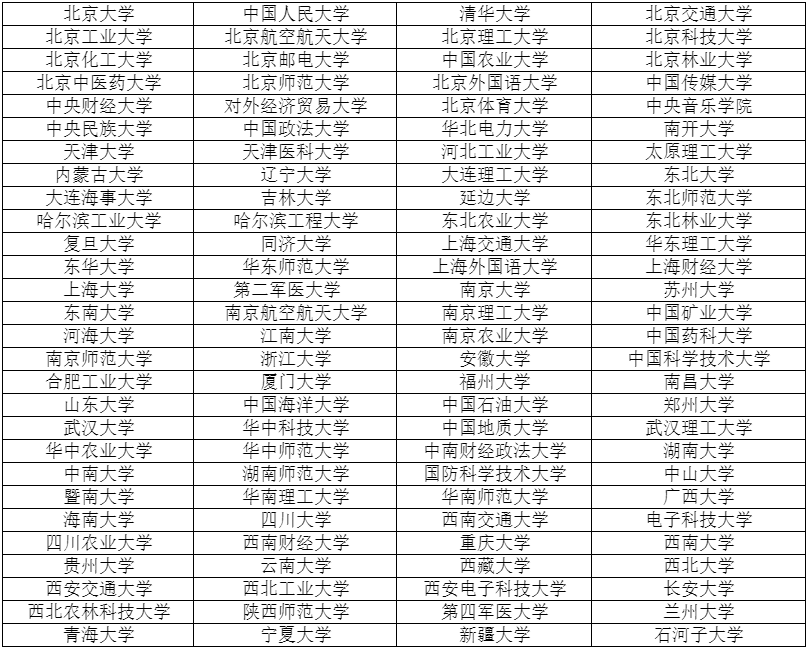 | 北京大学 | 中国人民大学 | 清华大学 | 北京交通大学 |
|---|---|---|---|
| 北京工业大学 | 北京航空航天大学 | 北京理工大学 | 北京科技大学 |
| 北京化工大学 | 北京邮电大学 | 中国农业大学 | 北京林业大学 |
| 北京中医药大学 | 北京师范大学 | 北京外国语大学 | 中国传媒大学 |
| 中央财经大学 | 对外经济贸易大学 | 北京体育大学 | 中央音乐学院 |
| 中央民族大学 | 中国政法大学 | 华北电力大学 | 南开大学 |
| 天津大学 | 天津医科大学 | 河北工业大学 | 太原理工大学 |
| 内蒙古大学 | 辽宁大学 | 大连理工大学 | 东北大学 |
| 大连海事大学 | 吉林大学 | 延边大学 | 东北师范大学 |
| 哈尔滨工业大学 | 哈尔滨工程大学 | 东北农业大学 | 东北林业大学 |
| 复旦大学 | 同济大学 | 上海交通大学 | 华东理工大学 |
| 东华大学 | 华东师范大学 | 上海外国语大学 | 上海财经大学 |
| 上海大学 | 第二军医大学 | 南京大学 | 苏州大学 |
| 东南大学 | 南京航空航天大学 | 南京理工大学 | 中国矿业大学 |
| 河海大学 | 江南大学 | 南京农业大学 | 中国药科大学 |
| 南京师范大学 | 浙江大学 | 安徽大学 | 中国科学技术大学 |
| 合肥工业大学 | 厦门大学 | 福州大学 | 南昌大学 |
| 山东大学 | 中国海洋大学 | 中国石油大学 | 郑州大学 |
| 武汉大学 | 华中科技大学 | 中国地质大学 | 武汉理工大学 |
| 华中农业大学 | 华中师范大学 | 中南财经政法大学 | 湖南大学 |
| 中南大学 | 湖南师范大学 | 国防科学技术大学 | 中山大学 |
| 暨南大学 | 华南理工大学 | 华南师范大学 | 广西大学 |
| 海南大学 | 四川大学 | 西南交通大学 | 电子科技大学 |
| 四川农业大学 | 西南财经大学 | 重庆大学 | 西南大学 |
| 贵州大学 | 云南大学 | 西藏大学 | 西北大学 |
| 西安交通大学 | 西北工业大学 | 西安电子科技大学 | 长安大学 |
| 西北农林科技大学 | 陕西师范大学 | 第四军医大学 | 兰州大学 |
| 青海大学 | 宁夏大学 | 新疆大学 | 石河子大学 |